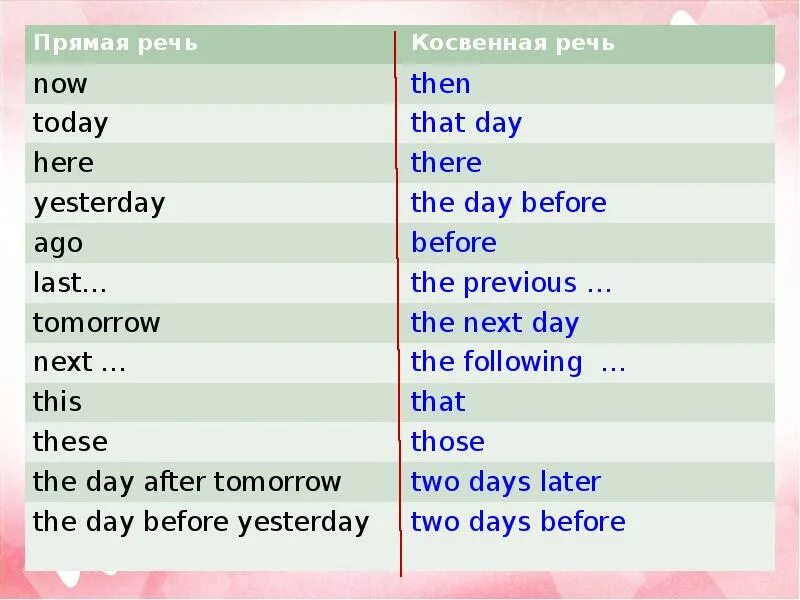 | Прямая речь | Косвенная речь |
|---|---|
| now | then |
| today | that day |
| here | there |
| yesterday | the day before |
| ago | before |
| last… | the previous … |
| tomorrow | the next day |
| next … | the following … |
| this | that |
| these | those |
| the day after tomorrow | two days later |
| the day before yesterday | two days before |